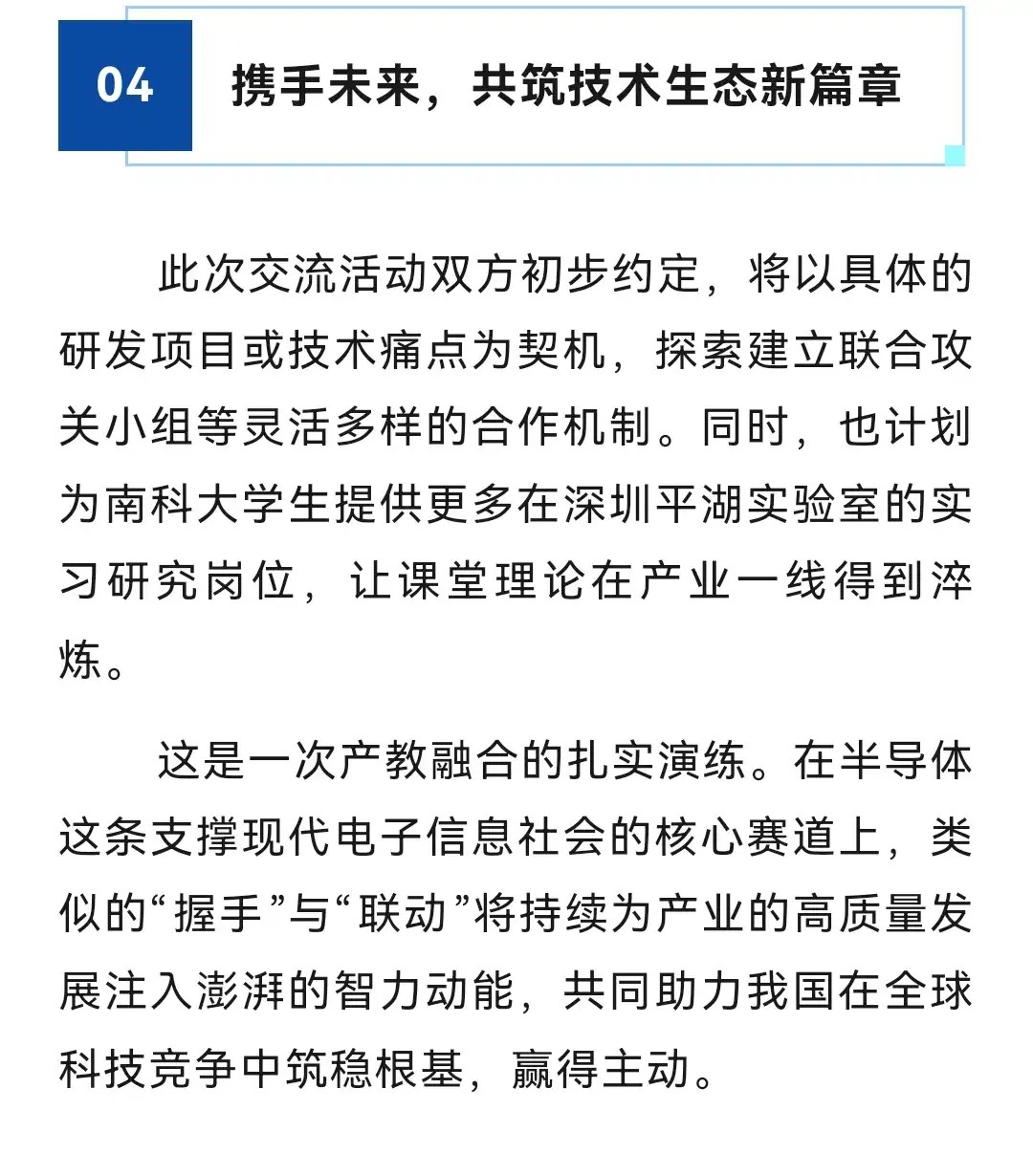 04

携手未来，共筑技术生态新篇章

此次交流活动双方初步约定，将以具体的研发项目或技术痛点为契机，探索建立联合攻关小组等灵活多样的合作机制。同时，也计划为南科大学生提供更多在深圳平湖实验室的实习研究岗位，让课堂理论在产业一线得到淬炼。

这是一次产教融合的扎实演练。在半导体这条支撑现代电子信息社会的核心赛道上，类似的“握手”与“联动”将持续为产业的高质量发展注入澎湃的智力动能，共同助力我国在全球科技竞争中筑稳根基，赢得主动。